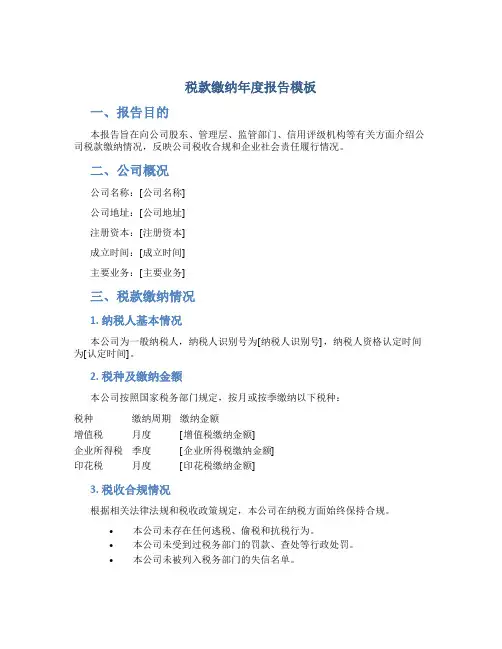 税款缴纳年度报告模板

一、报告目的

本报告旨在向公司股东、管理层、监管部门、信用评级机构等有关方面介绍公司税款缴纳情况，反映公司税收合规和企业社会责任履行情况。

二、公司概况

公司名称：[公司名称]

公司地址：[公司地址]

注册资本：[注册资本]

成立时间：[成立时间]

主要业务：[主要业务]

三、税款缴纳情况

1. 纳税人基本情况

本公司为一般纳税人，纳税人识别号为[纳税人识别号]，纳税人资格认定时间为[认定时间]。

2. 税种及缴纳金额

本公司按照国家税务部门规定，按月或按季缴纳以下税种：

| 税种 | 缴纳周期 | 缴纳金额 |
|---|---|---|
| 增值税 | 月度 | [增值税缴纳金额] |
| 企业所得税 | 季度 | [企业所得税缴纳金额] |
| 印花税 | 月度 | [印花税缴纳金额] |

3. 税收合规情况

根据相关法律法规和税收政策规定，本公司在纳税方面始终保持合规。

• 本公司未存在任何逃税、偷税和抗税行为。
• 本公司未受到过税务部门的罚款、查处等行政处罚。
• 本公司未被列入税务部门的失信名单。